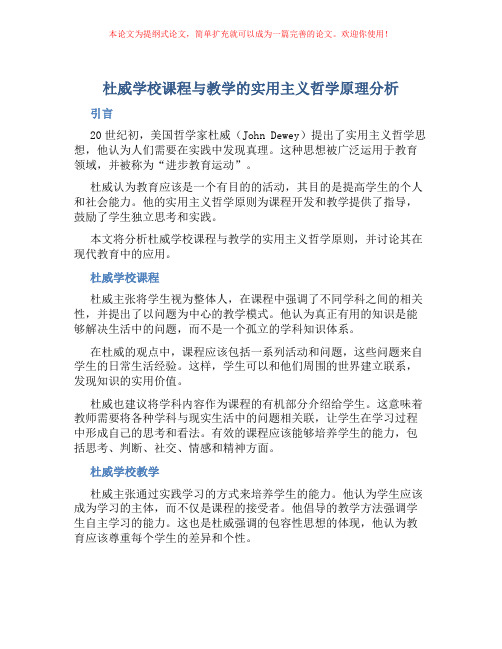 本论文为提纲式论文，简单扩充就可以成为一篇完善的论文。欢迎你使用！

杜威学校课程与教学的实用主义哲学原理分析

引言

20世纪初，美国哲学家杜威（John Dewey）提出了实用主义哲学思想，他认为人们需要在实践中发现真理。这种思想被广泛运用于教育领域，并被称为“进步教育运动”。

杜威认为教育应该是一个有目的的活动，其目的是提高学生的个人和社会能力。他的实用主义哲学原则为课程开发和教学提供了指导，鼓励了学生独立思考和实践。

本文将分析杜威学校课程与教学的实用主义哲学原则，并讨论其在现代教育中的应用。

杜威学校课程

杜威主张将学生视为整体人，在课程中强调了不同学科之间的相关性，并提出了以问题为中心的教学模式。他认为真正有用的知识是能够解决生活中的问题，而不是一个孤立的学科知识体系。

在杜威的观点中，课程应该包括一系列活动和问题，这些问题来自学生的日常生活经验。这样，学生可以和他们周围的世界建立联系，发现知识的实用价值。

杜威也建议将学科内容作为课程的有机部分介绍给学生。这意味着教师需要将各种学科与现实生活中的问题相关联，让学生在学习过程中形成自己的思考和看法。有效的课程应该能够培养学生的能力，包括思考、判断、社交、情感和精神方面。

杜威学校教学

杜威主张通过实践学习的方式来培养学生的能力。他认为学生应该成为学习的主体，而不仅是课程的接受者。他倡导的教学方法强调学生自主学习的能力。这也是杜威强调的包容性思想的体现，他认为教育应该尊重每个学生的差异和个性。